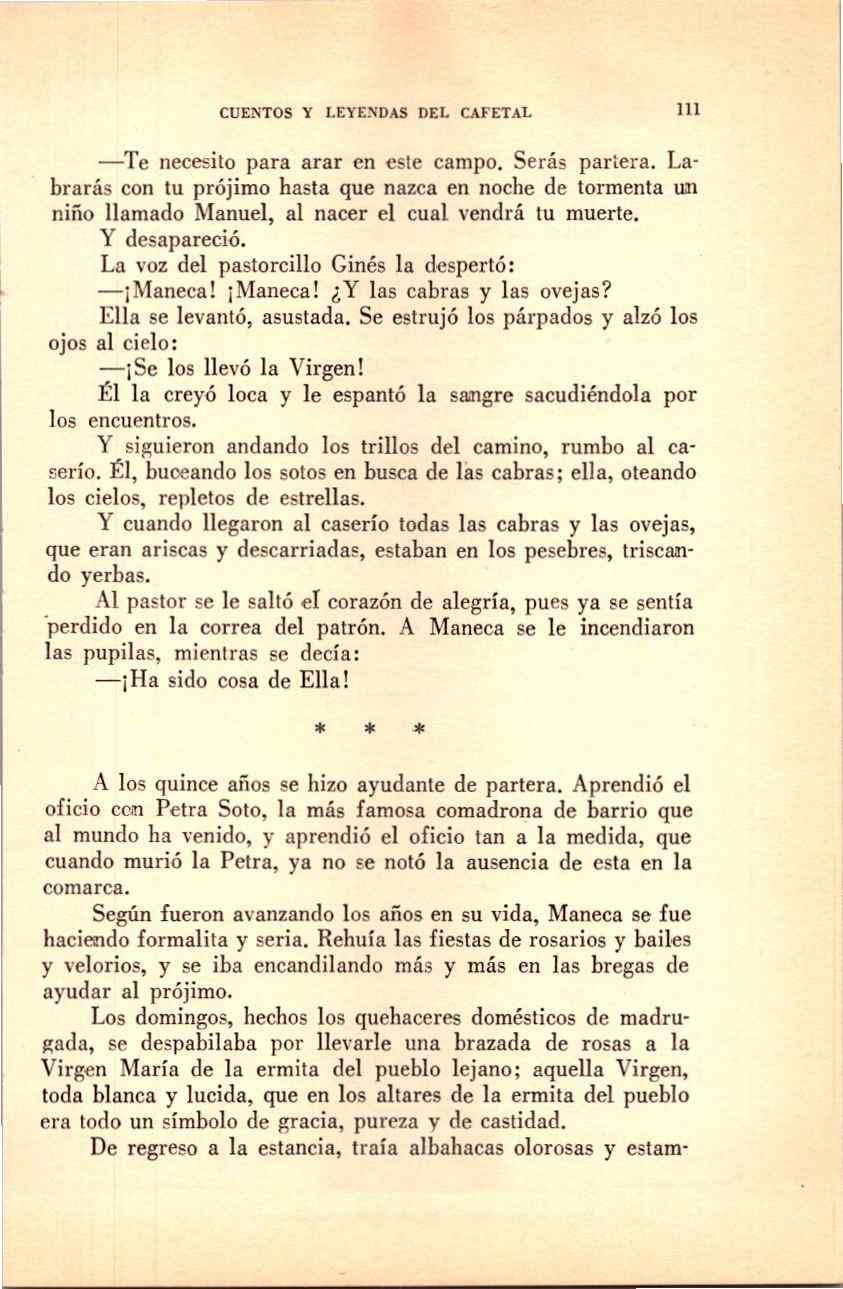 CUENTOS Y LEYENDAS DEL CAFETAL 111

—Te necesito para arar en este campo. Serás partera. Labrarás con tu prójimo hasta que nazca en noche de tormenta un niño llamado Manuel, al nacer el cual vendrá tu muerte.

Y desapareció.

La voz del pastorcillo Ginés la despertó:

—¡Maneca! ¡Maneca! ¿Y las cabras y las ovejas?

Ella se levantó, asustada. Se estrujó los párpados y alzó los ojos al cielo:

—¡Se los llevó la Virgen!

Él la creyó loca y le espantó la sangre sacudiéndola por los encuentros.

Y siguieron andando los trillos del camino, rumbo al caserío. Él, buceando los sotos en busca de las cabras; ella, oteando los cielos, repletos de estrellas.

Y cuando llegaron al caserío todas las cabras y las ovejas, que eran ariscas y descarriadas, estaban en los pesebres, triscando yerbas.

Al pastor se le saltó el corazón de alegría, pues ya se sentía perdido en la correa del patrón. A Maneca se le incendiaron las pupilas, mientras se decía:

—¡Ha sido cosa de Ella!

* * *

A los quince años se hizo ayudante de partera. Aprendió el oficio con Petra Soto, la más famosa comadrona de barrio que al mundo ha venido, y aprendió el oficio tan a la medida, que cuando murió la Petra, ya no se notó la ausencia de esta en la comarca.

Según fueron avanzando los años en su vida, Maneca se fue haciendo formalita y seria. Rehuía las fiestas de rosarios y bailes y velorios, y se iba encandilando más y más en las bregas de ayudar al prójimo.

Los domingos, hechos los quehaceres domésticos de madrugada, se despabilaba por llevarle una brazada de rosas a la Virgen María de la ermita del pueblo lejano; aquella Virgen, toda blanca y lucida, que en los altares de la ermita del pueblo era todo un símbolo de gracia, pureza y de castidad.

De regreso a la estancia, traía albahacas olorosas y estam-